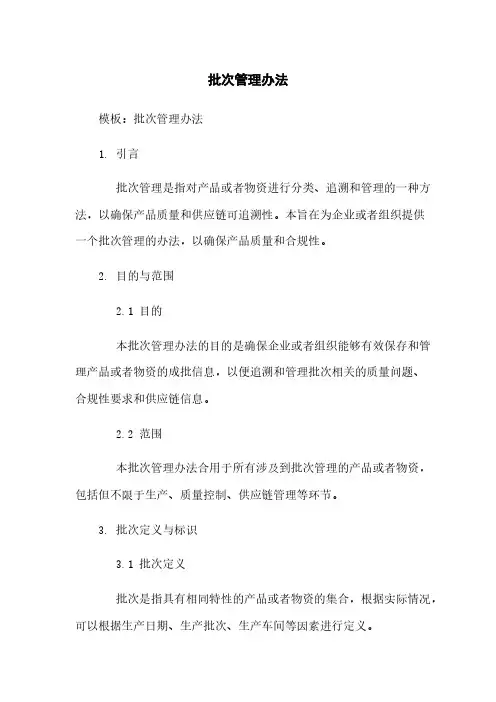 批次管理办法

模板：批次管理办法

1. 引言

批次管理是指对产品或者物资进行分类、追溯和管理的一种方法，以确保产品质量和供应链可追溯性。本旨在为企业或者组织提供一个批次管理的办法，以确保产品质量和合规性。

2. 目的与范围

2.1 目的

本批次管理办法的目的是确保企业或者组织能够有效保存和管理产品或者物资的成批信息，以便追溯和管理批次相关的质量问题、合规性要求和供应链信息。

2.2 范围

本批次管理办法合用于所有涉及到批次管理的产品或者物资，包括但不限于生产、质量控制、供应链管理等环节。

3. 批次定义与标识

3.1 批次定义

批次是指具有相同特性的产品或者物资的集合，根据实际情况，可以根据生产日期、生产批次、生产车间等因素进行定义。